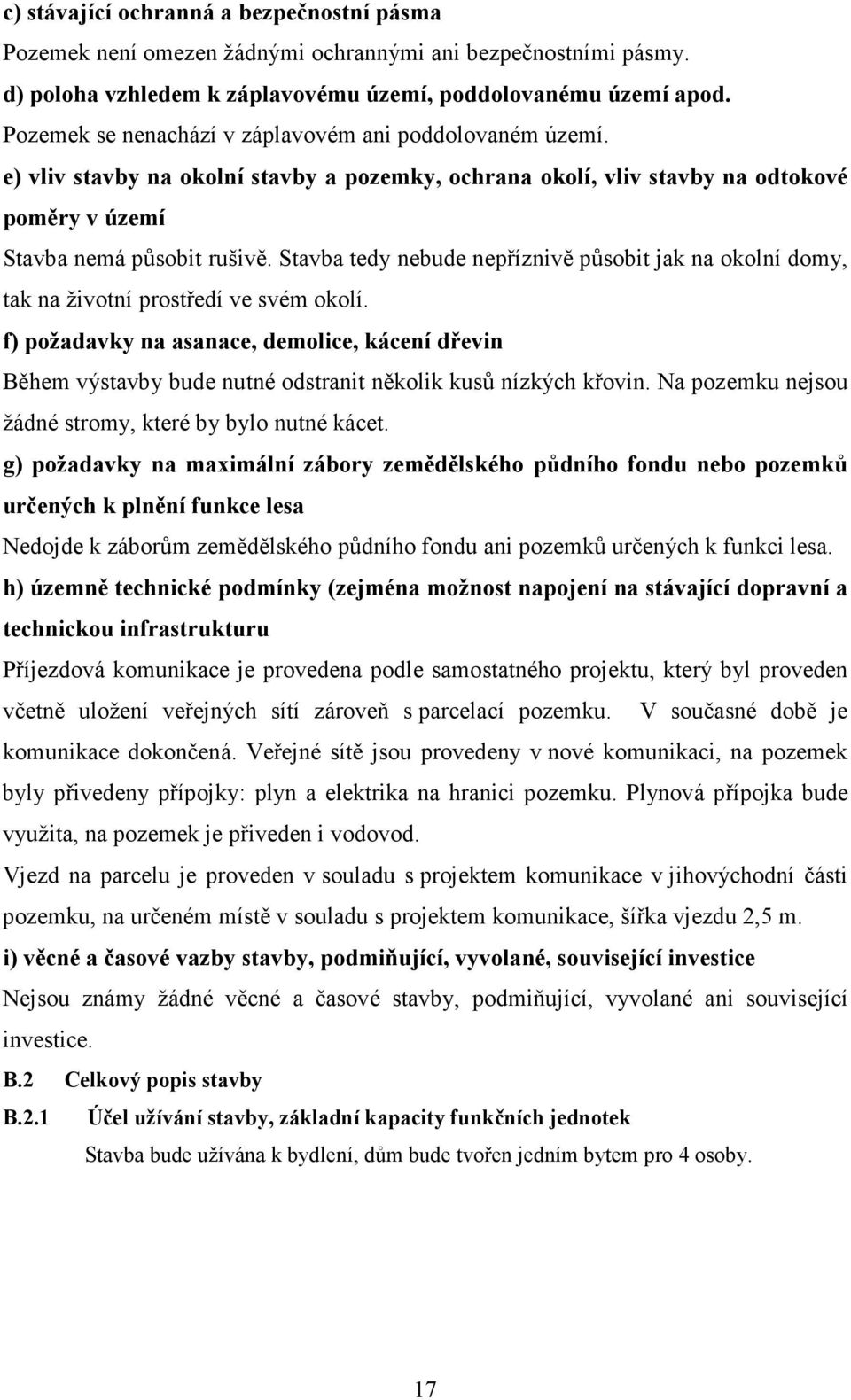 c) stávající ochranná a bezpečnostní pásma

Pozemek není omezen žádnými ochrannými ani bezpečnostními pásmy.

d) poloha vzhledem k záplavovému území, poddolovanému území apod.

Pozemek se nenachází v záplavovém ani poddolovaném území.

e) vliv stavby na okolní stavby a pozemky, ochrana okolí, vliv stavby na odtokové poměry v území

Stavba nemá působit rušivě. Stavba tedy nebude nepříznivě působit jak na okolní domy, tak na životní prostředí ve svém okolí.

f) požadavky na asanace, demolice, kácení dřevin

Během výstavby bude nutné odstranit několik kusů nízkých křovin. Na pozemku nejsou žádné stromy, které by bylo nutné kácet.

g) požadavky na maximální zábory zemědělského půdního fondu nebo pozemků určených k plnění funkce lesa

Nedojde k záborům zemědělského půdního fondu ani pozemků určených k funkci lesa.

h) územně technické podmínky (zejména možnost napojení na stávající dopravní a technickou infrastrukturu

Příjezdová komunikace je provedena podle samostatného projektu, který byl proveden včetně uložení veřejných sítí zároveň s parcelací pozemku. V současné době je komunikace dokončená. Veřejné sítě jsou provedeny v nové komunikaci, na pozemek byly přivedeny přípojky: plyn a elektrika na hranici pozemku. Plynová přípojka bude využita, na pozemek je přiveden i vodovod.

Vjezd na parcelu je proveden v souladu s projektem komunikace v jihovýchodní části pozemku, na určeném místě v souladu s projektem komunikace, šířka vjezdu 2,5 m.

i) věcné a časové vazby stavby, podmiňující, vyvolané, související investice

Nejsou známy žádné věcné a časové stavby, podmiňující, vyvolané ani související investice.

B.2 Celkový popis stavby

B.2.1 Účel užívání stavby, základní kapacity funkčních jednotek

Stavba bude užívána k bydlení, dům bude tvořen jedním bytem pro 4 osoby.

17